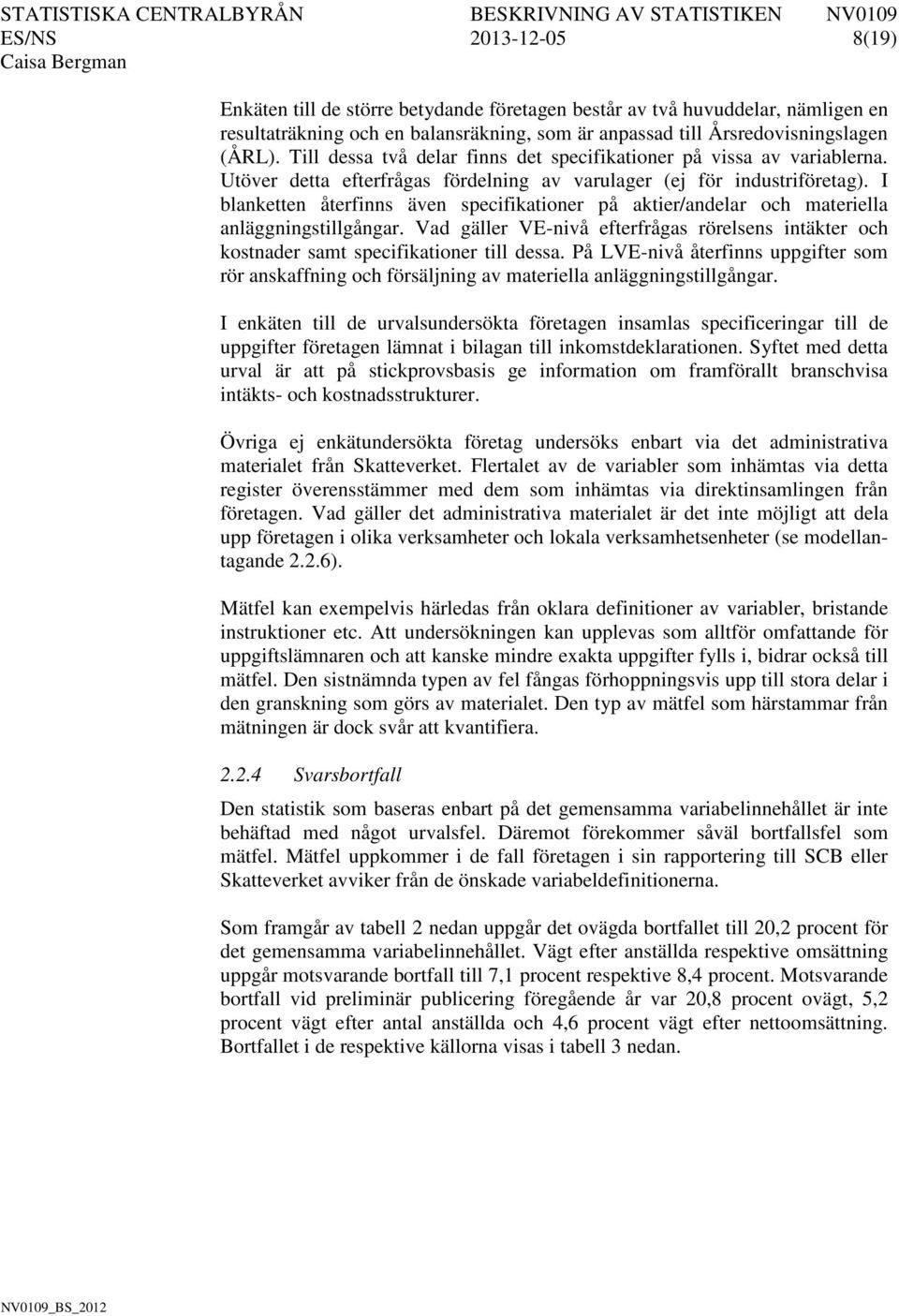 STATISTISKA CENTRALBYRÅN BESKRIVNING AV STATISTIKEN NV0109
ES/NS 2013-12-05 8(19)
Caisa Bergman

Enkäten till de större betydande företagen består av två huvuddelar, nämligen en resultaträkning och en balansräkning, som är anpassad till Årsredovisningslagen (ÅRL). Till dessa två delar finns det specifikationer på vissa av variablerna. Utöver detta efterfrågas fördelning av varulager (ej för industriföretag). I blanketten återfinns även specifikationer på aktier/andelar och materiella anläggningstillgångar. Vad gäller VE-nivå efterfrågas rörelsens intäkter och kostnader samt specifikationer till dessa. På LVE-nivå återfinns uppgifter som rör anskaffning och försäljning av materiella anläggningstillgångar.

I enkäten till de urvalsundersökta företagen insamlas specificeringar till de uppgifter företagen lämnat i bilagan till inkomstdeklarationen. Syftet med detta urval är att på stickprovsbasis ge information om framförallt branschvisa intäkts- och kostnadsstrukturer.

Övriga ej enkätundersökta företag undersöks enbart via det administrativa materialet från Skatteverket. Flertalet av de variabler som inhämtas via detta register överensstämmer med dem som inhämtas via direktinsamlingen från företagen. Vad gäller det administrativa materialet är det inte möjligt att dela upp företagen i olika verksamheter och lokala verksamhetsenheter (se modellantagande 2.2.6).

Mätfel kan exempelvis härledas från oklara definitioner av variabler, bristande instruktioner etc. Att undersökningen kan upplevas som alltför omfattande för uppgiftslämnaren och att kanske mindre exakta uppgifter fylls i, bidrar också till mätfel. Den sistnämnda typen av fel fångas förhoppningsvis upp till stora delar i den granskning som görs av materialet. Den typ av mätfel som härstammar från mätningen är dock svår att kvantifiera.

2.2.4 Svarsbortfall

Den statistik som baseras enbart på det gemensamma variabelinnehållet är inte behäftad med något urvalsfel. Däremot förekommer såväl bortfallsfel som mätfel. Mätfel uppkommer i de fall företagen i sin rapportering till SCB eller Skatteverket avviker från de önskade variabeldefinitionerna.

Som framgår av tabell 2 nedan uppgår det ovägda bortfallet till 20,2 procent för det gemensamma variabelinnehållet. Vägt efter anställda respektive omsättning uppgår motsvarande bortfall till 7,1 procent respektive 8,4 procent. Motsvarande bortfall vid preliminär publicering föregående år var 20,8 procent ovägt, 5,2 procent vägt efter antal anställda och 4,6 procent vägt efter nettoomsättning. Bortfallet i de respektive källorna visas i tabell 3 nedan.

NV0109_BS_2012